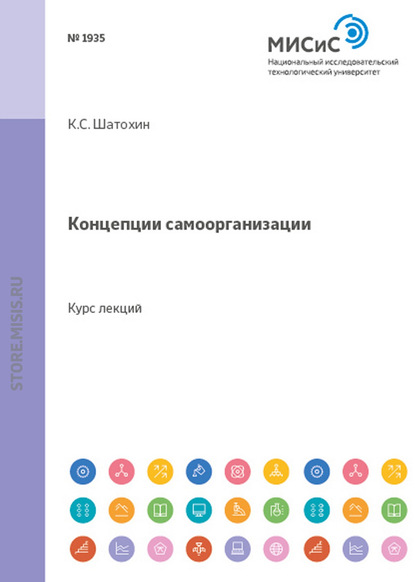 № 1935

МИСиС
Национальный исследовательский технологический университет

К.С. Шатохин

Концепции самоорганизации

Курс лекций

STORE.MISIS.RU